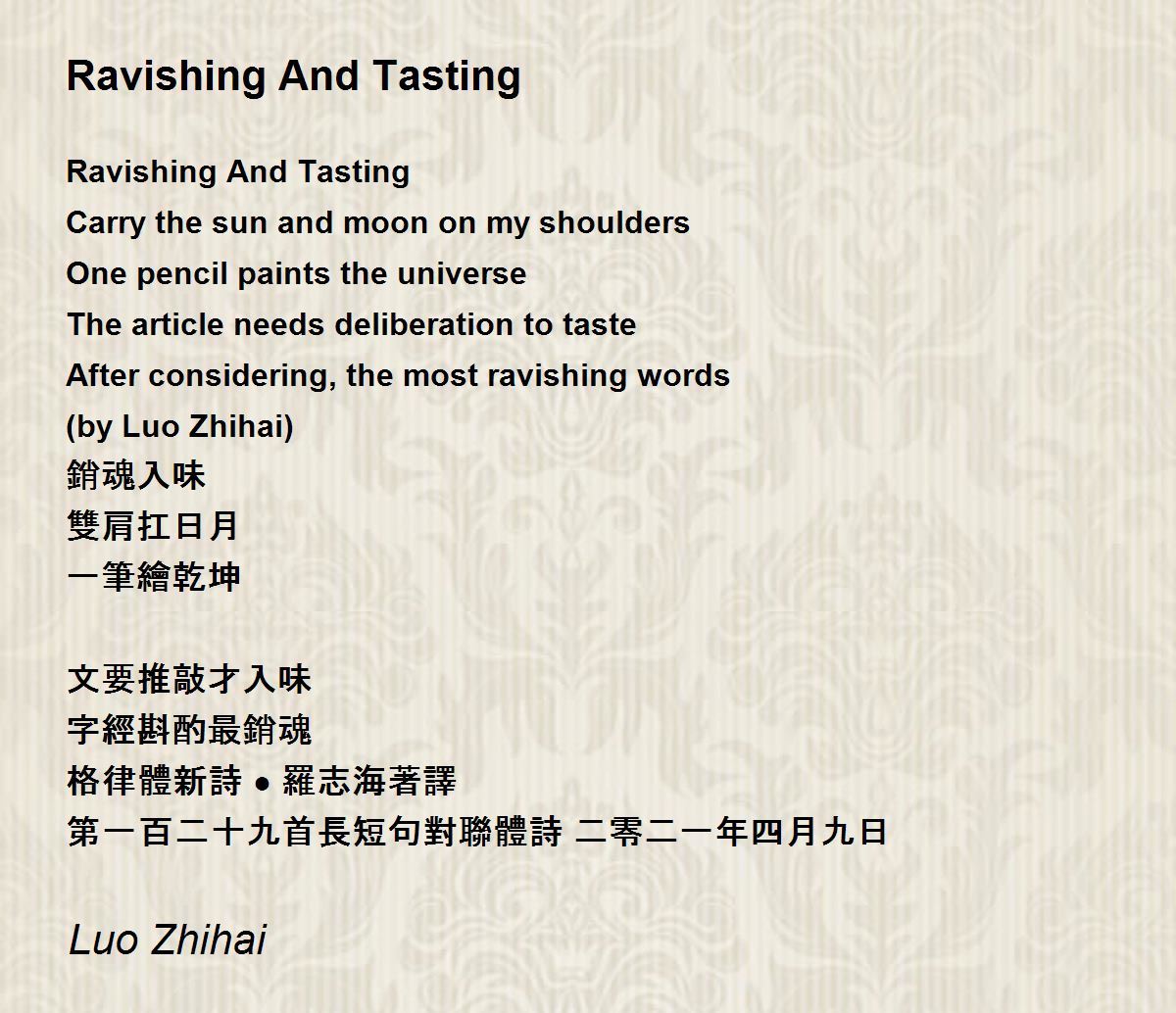 Ravishing And Tasting

Ravishing And Tasting
Carry the sun and moon on my shoulders
One pencil paints the universe
The article needs deliberation to taste
After considering, the most ravishing words
(by Luo Zhihai)
銷魂入味
雙肩扛日月
一筆繪乾坤

文要推敲才入味
字經斟酌最銷魂
格律體新詩 • 羅志海著譯
第一百二十九首長短句對聯體詩 二零二一年四月九日

Luo Zhihai